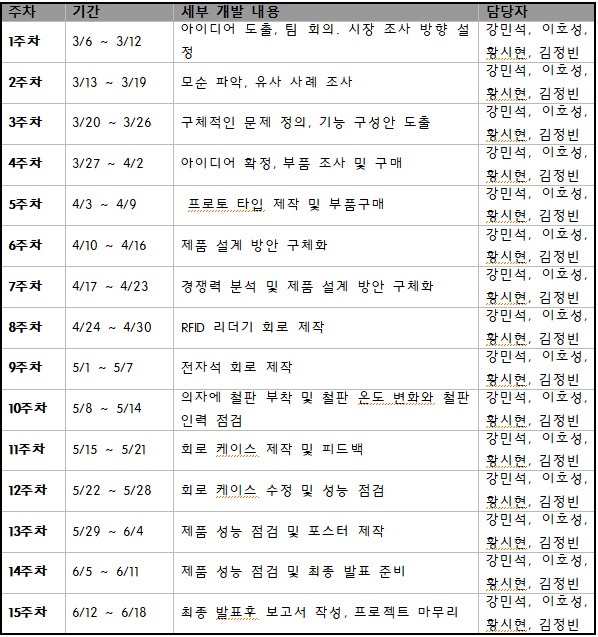 | 주차 | 기간 | 세부 개발 내용 | 담당자 |
|---|---|---|---|
| 1주차 | 3/6 ~ 3/12 | 아이디어 도출, 팀 회의. 시장 조사 방향 설정 | 강민석, 이호성, 황시현, 김정빈 |
| 2주차 | 3/13 ~ 3/19 | 모순 파악, 유사 사례 조사 | 강민석, 이호성, 황시현, 김정빈 |
| 3주차 | 3/20 ~ 3/26 | 구체적인 문제 정의, 기능 구성안 도출 | 강민석, 이호성, 황시현, 김정빈 |
| 4주차 | 3/27 ~ 4/2 | 아이디어 확정, 부품 조사 및 구매 | 강민석, 이호성, 황시현, 김정빈 |
| 5주차 | 4/3 ~ 4/9 | 프로토 타입 제작 및 부품구매 | 강민석, 이호성, 황시현, 김정빈 |
| 6주차 | 4/10 ~ 4/16 | 제품 설계 방안 구체화 | 강민석, 이호성, 황시현, 김정빈 |
| 7주차 | 4/17 ~ 4/23 | 경쟁력 분석 및 제품 설계 방안 구체화 | 강민석, 이호성, 황시현, 김정빈 |
| 8주차 | 4/24 ~ 4/30 | RFID 리더기 회로 제작 | 강민석, 이호성, 황시현, 김정빈 |
| 9주차 | 5/1 ~ 5/7 | 전자석 회로 제작 | 강민석, 이호성, 황시현, 김정빈 |
| 10주차 | 5/8 ~ 5/14 | 의자에 철판 부착 및 철판 온도 변화와 철판 인력 점검 | 강민석, 이호성, 황시현, 김정빈 |
| 11주차 | 5/15 ~ 5/21 | 회로 케이스 제작 및 피드백 | 강민석, 이호성, 황시현, 김정빈 |
| 12주차 | 5/22 ~ 5/28 | 회로 케이스 수정 및 성능 점검 | 강민석, 이호성, 황시현, 김정빈 |
| 13주차 | 5/29 ~ 6/4 | 제품 성능 점검 및 포스터 제작 | 강민석, 이호성, 황시현, 김정빈 |
| 14주차 | 6/5 ~ 6/11 | 제품 성능 점검 및 최종 발표 준비 | 강민석, 이호성, 황시현, 김정빈 |
| 15주차 | 6/12 ~ 6/18 | 최종 발표후 보고서 작성, 프로젝트 마무리 | 강민석, 이호성, 황시현, 김정빈 |